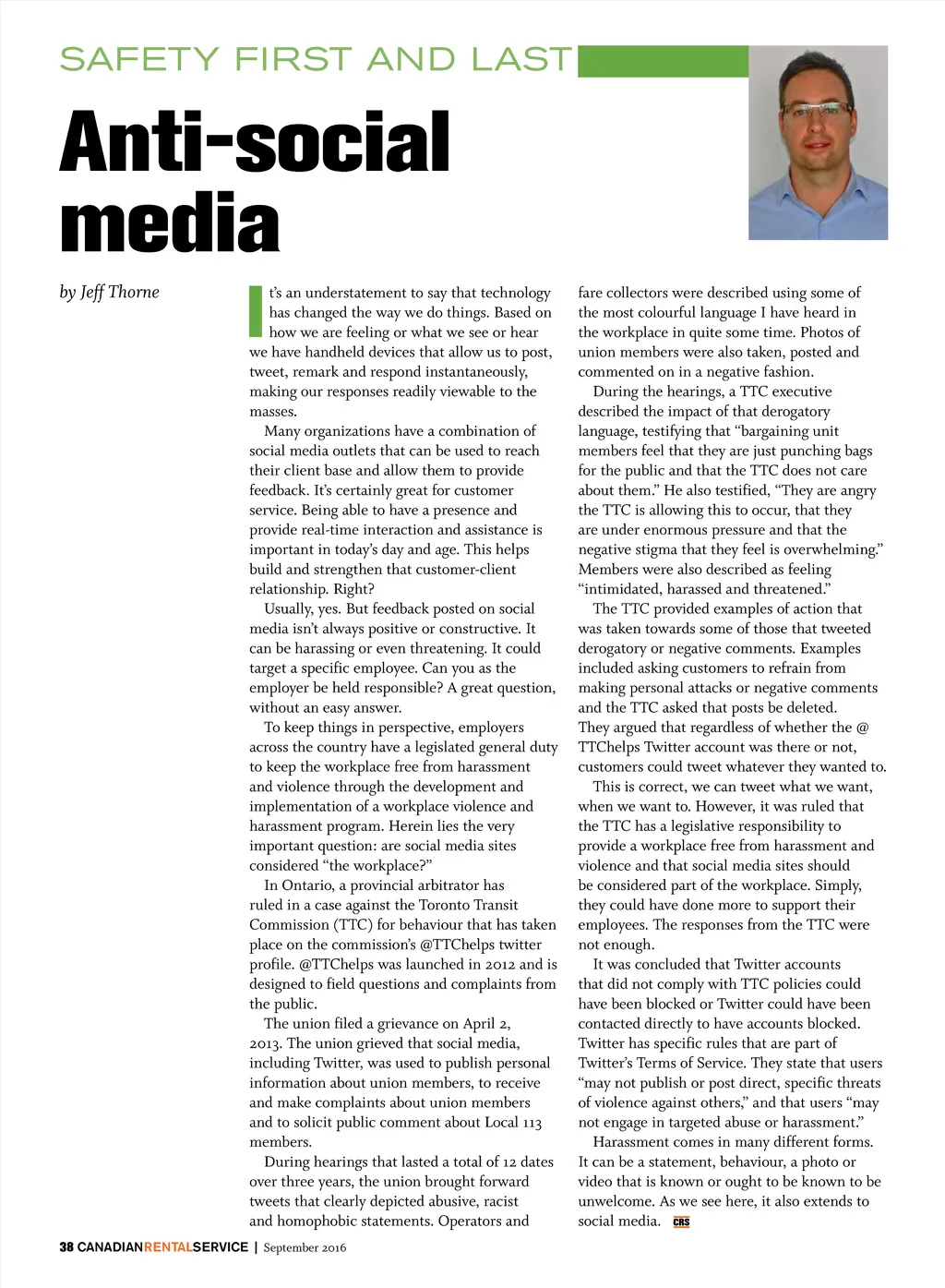 SAFETY FIRST AND LAST

Anti-social media

by Jeff Thorne

It's an understatement to say that technology has changed the way we do things. Based on how we are feeling or what we see or hear we have handheld devices that allow us to post, tweet, remark and respond instantaneously, making our responses readily viewable to the masses.

Many organizations have a combination of social media outlets that can be used to reach their client base and allow them to provide feedback. It's certainly great for customer service. Being able to have a presence and provide real-time interaction and assistance is important in today's day and age. This helps build and strengthen that customer-client relationship. Right?

Usually, yes. But feedback posted on social media isn't always positive or constructive. It can be harassing or even threatening. It could target a specific employee. Can you as the employer be held responsible? A great question, without an easy answer.

To keep things in perspective, employers across the country have a legislated general duty to keep the workplace free from harassment and violence through the development and implementation of a workplace violence and harassment program. Herein lies the very important question: are social media sites considered "the workplace?"

In Ontario, a provincial arbitrator has ruled in a case against the Toronto Transit Commission (TTC) for behaviour that has taken place on the commission's @TTChelps twitter profile. @TTChelps was launched in 2012 and is designed to field questions and complaints from the public.

The union filed a grievance on April 2, 2013. The union grieved that social media, including Twitter, was used to publish personal information about union members, to receive and make complaints about union members and to solicit public comment about Local 113 members.

During hearings that lasted a total of 12 dates over three years, the union brought forward tweets that clearly depicted abusive, racist and homophobic statements. Operators and fare collectors were described using some of the most colourful language I have heard in the workplace in quite some time. Photos of union members were also taken, posted and commented on in a negative fashion.

During the hearings, a TTC executive described the impact of that derogatory language, testifying that "bargaining unit members feel that they are just punching bags for the public and that the TTC does not care about them." He also testified, "They are angry the TTC is allowing this to occur, that they are under enormous pressure and that the negative stigma that they feel is overwhelming." Members were also described as feeling "intimidated, harassed and threatened."

The TTC provided examples of action that was taken towards some of those that tweeted derogatory or negative comments. Examples included asking customers to refrain from making personal attacks or negative comments and the TTC asked that posts be deleted. They argued that regardless of whether the @TTChelps Twitter account was there or not, customers could tweet whatever they wanted to.

This is correct, we can tweet what we want, when we want to. However, it was ruled that the TTC has a legislative responsibility to provide a workplace free from harassment and violence and that social media sites should be considered part of the workplace. Simply, they could have done more to support their employees. The responses from the TTC were not enough.

It was concluded that Twitter accounts that did not comply with TTC policies could have been blocked or Twitter could have been contacted directly to have accounts blocked. Twitter has specific rules that are part of Twitter's Terms of Service. They state that users "may not publish or post direct, specific threats of violence against others," and that users "may not engage in targeted abuse or harassment."

Harassment comes in many different forms. It can be a statement, behaviour, a photo or video that is known or ought to be known to be unwelcome. As we see here, it also extends to social media. CRS

38 CANADIANRENTALSERVICE | September 2016